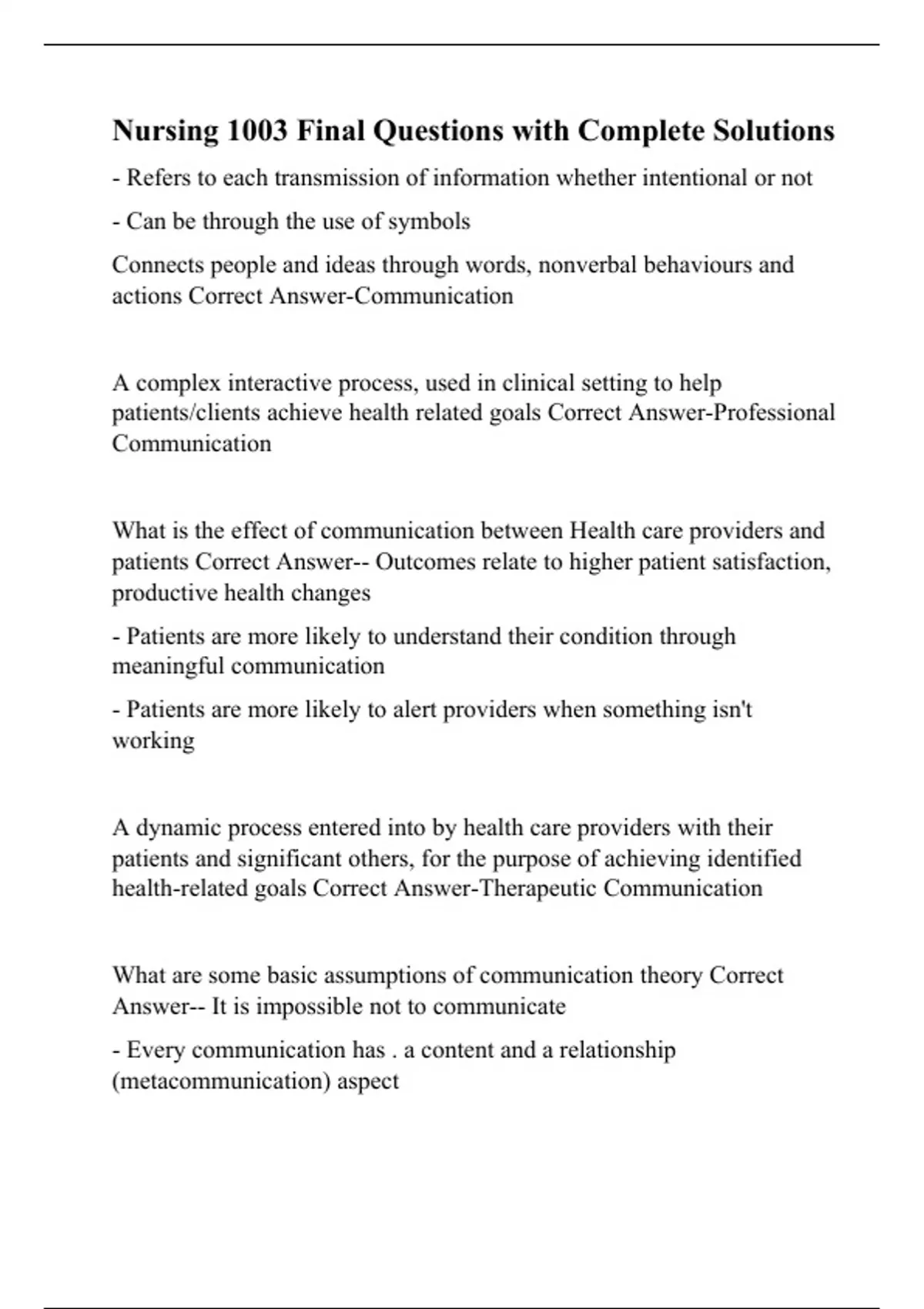 Nursing 1003 Final Questions with Complete Solutions

- Refers to each transmission of information whether intentional or not

- Can be through the use of symbols

Connects people and ideas through words, nonverbal behaviours and actions Correct Answer-Communication

A complex interactive process, used in clinical setting to help patients/clients achieve health related goals Correct Answer-Professional Communication

What is the effect of communication between Health care providers and patients Correct Answer-- Outcomes relate to higher patient satisfaction, productive health changes

- Patients are more likely to understand their condition through meaningful communication

- Patients are more likely to alert providers when something isn't working

A dynamic process entered into by health care providers with their patients and significant others, for the purpose of achieving identified health-related goals Correct Answer-Therapeutic Communication

What are some basic assumptions of communication theory Correct Answer-- It is impossible not to communicate

- Every communication has . a content and a relationship (metacommunication) aspect